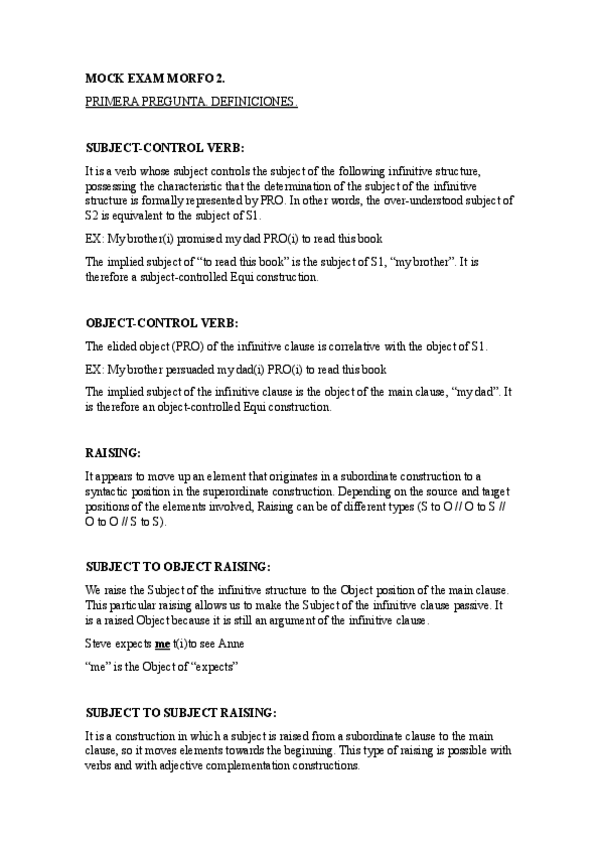 MOCK EXAM MORFO 2.

PRIMERA PREGUNTA. DEFINICIONES.

SUBJECT-CONTROL VERB:

It is a verb whose subject controls the subject of the following infinitive structure, possessing the characteristic that the determination of the subject of the infinitive structure is formally represented by PRO. In other words, the over-understood subject of S2 is equivalent to the subject of S1.

EX: My brother(i) promised my dad PRO(i) to read this book

The implied subject of "to read this book" is the subject of S1, "my brother". It is therefore a subject-controlled Equi construction.

OBJECT-CONTROL VERB:

The elided object (PRO) of the infinitive clause is correlative with the object of S1.

EX: My brother persuaded my dad(i) PRO(i) to read this book

The implied subject of the infinitive clause is the object of the main clause, "my dad". It is therefore an object-controlled Equi construction.

RAISING:

It appears to move up an element that originates in a subordinate construction to a syntactic position in the superordinate construction. Depending on the source and target positions of the elements involved, Raising can be of different types (S to O // O to S // O to O // S to S).

SUBJECT TO OBJECT RAISING:

We raise the Subject of the infinitive structure to the Object position of the main clause. This particular raising allows us to make the Subject of the infinitive clause passive. It is a raised Object because it is still an argument of the infinitive clause.

Steve expects me t(i)to see Anne

"me" is the Object of "expects"

SUBJECT TO SUBJECT RAISING:

It is a construction in which a subject is raised from a subordinate clause to the main clause, so it moves elements towards the beginning. This type of raising is possible with verbs and with adjective complementation constructions.